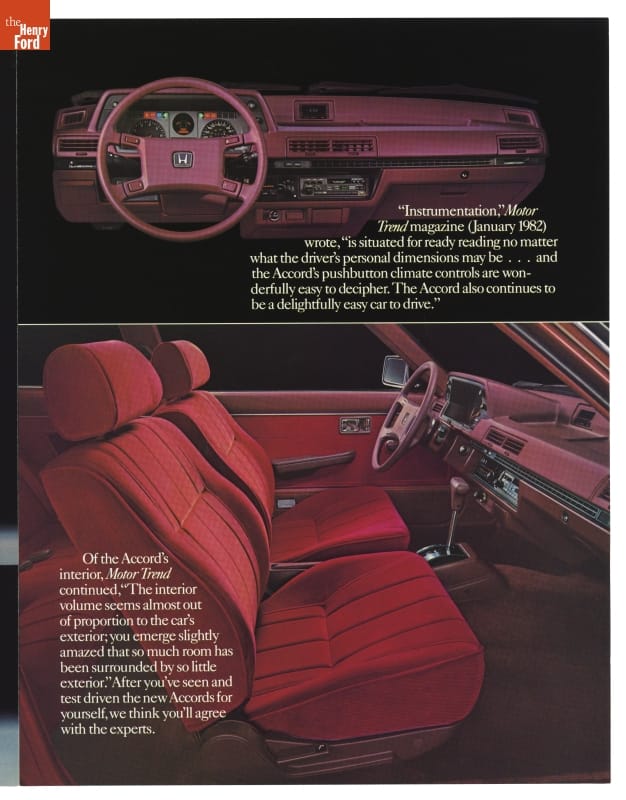 the Henry Ford

"Instrumentation," Motor Trend magazine (January 1982) wrote, "is situated for ready reading no matter what the driver's personal dimensions may be . . . and the Accord's pushbutton climate controls are wonderfully easy to decipher. The Accord also continues to be a delightfully easy car to drive."

Of the Accord's interior, Motor Trend continued, "The interior volume seems almost out of proportion to the car's exterior; you emerge slightly amazed that so much room has been surrounded by so little exterior." After you've seen and test driven the new Accords for yourself, we think you'll agree with the experts.